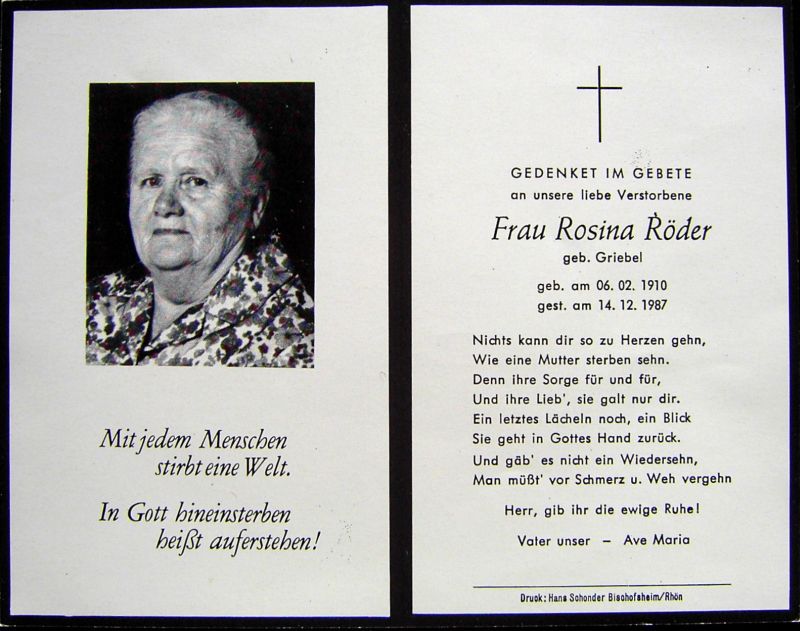 Mit jedem Menschen stirbt eine Welt.

In Gott hineinsterben heißt auferstehen!

GEDENKET IM GEBETE
an unsere liebe Verstorbene

Frau Rosina Röder
geb. Griebel

geb. am 06. 02. 1910
gest. am 14. 12. 1987

Nichts kann dir so zu Herzen gehn,
Wie eine Mutter sterben sehn.
Denn ihre Sorge für und für,
Und ihre Lieb', sie galt nur dir.
Ein letztes Lächeln noch, ein Blick
Sie geht in Gottes Hand zurück.
Und gäb' es nicht ein Wiedersehn,
Man müßt' vor Schmerz u. Weh vergehn

Herr, gib ihr die ewige Ruhe!

Vater unser – Ave Maria

Druck: Hans Schonder Bischofsheim/Rhön